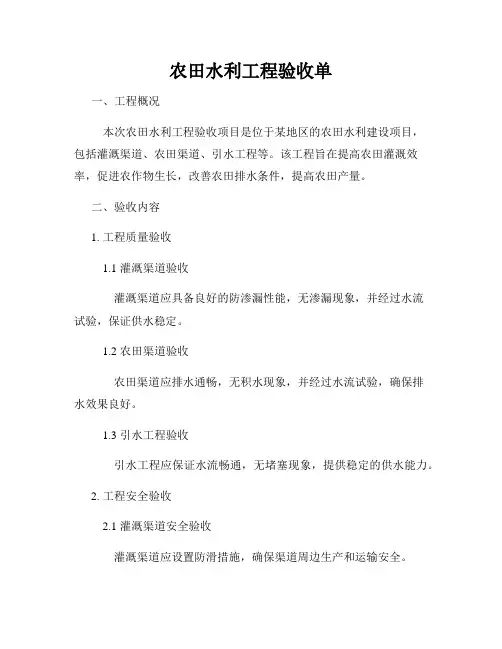 农田水利工程验收单

一、工程概况

本次农田水利工程验收项目是位于某地区的农田水利建设项目，包括灌溉渠道、农田渠道、引水工程等。该工程旨在提高农田灌溉效率，促进农作物生长，改善农田排水条件，提高农田产量。

二、验收内容

1. 工程质量验收

1.1 灌溉渠道验收

灌溉渠道应具备良好的防渗漏性能，无渗漏现象，并经过水流试验，保证供水稳定。

1.2 农田渠道验收

农田渠道应排水通畅，无积水现象，并经过水流试验，确保排水效果良好。

1.3 引水工程验收

引水工程应保证水流畅通，无堵塞现象，提供稳定的供水能力。

2. 工程安全验收

2.1 灌溉渠道安全验收

灌溉渠道应设置防滑措施，确保渠道周边生产和运输安全。